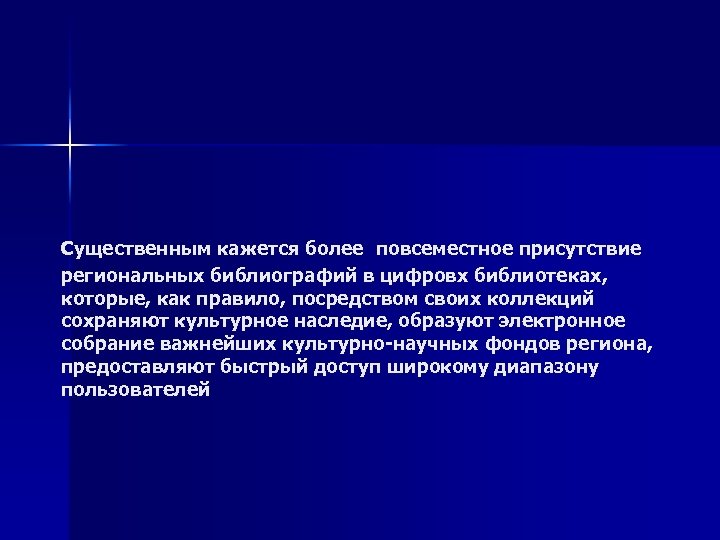 Существенным кажется более повсеместное присутствие региональных библиографий в цифровх библиотеках, которые, как правило, посредством своих коллекций сохраняют культурное наследие, образуют электронное собрание важнейших культурно-научных фондов региона, предоставляют быстрый доступ широкому диапазону пользователей